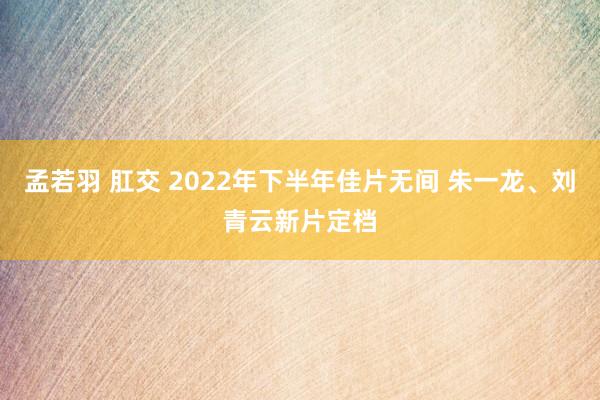 孟若羽 肛交 2022年下半年佳片无间 朱一龙、刘青云新片定档